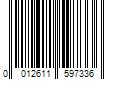 0 012611 597336